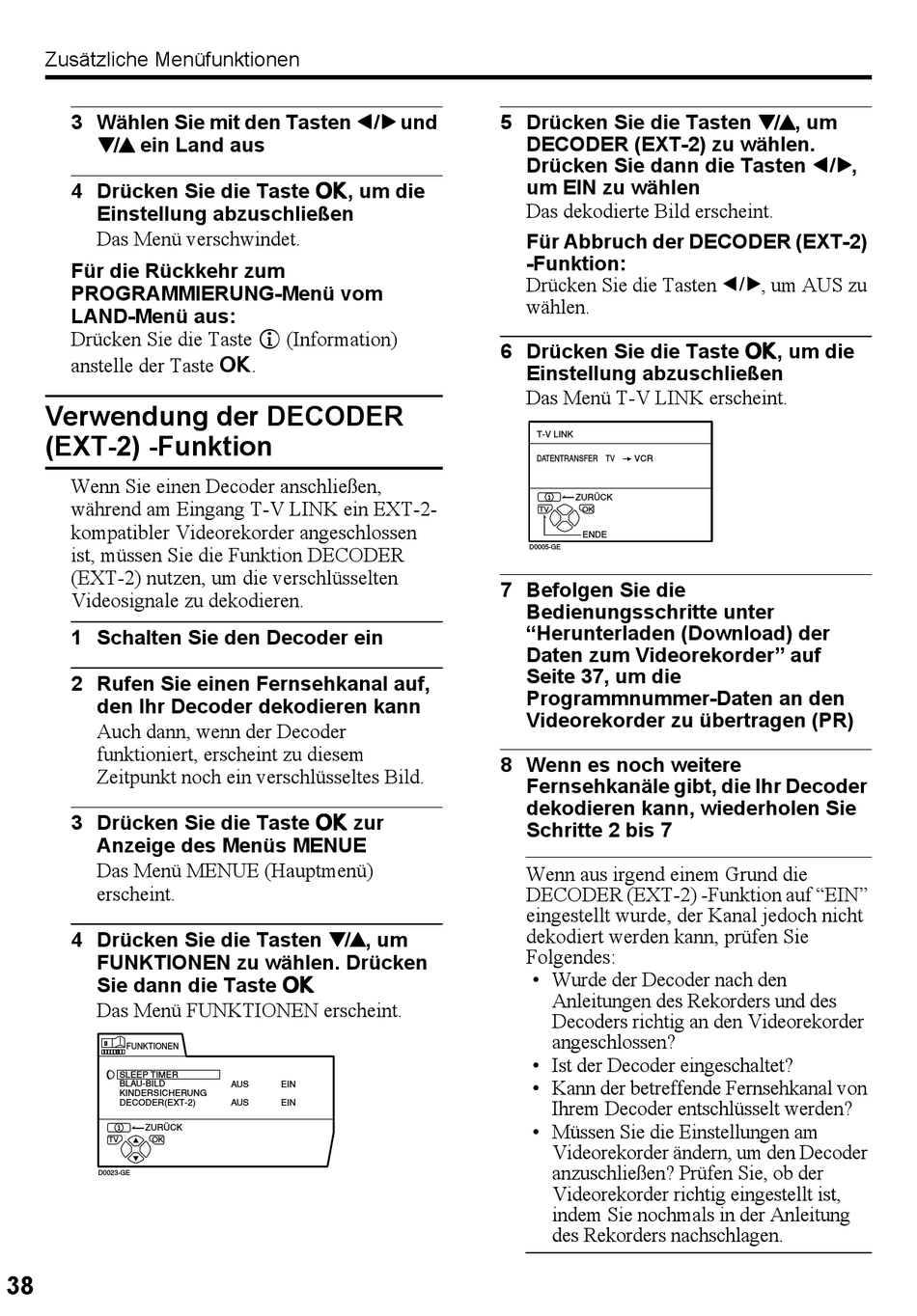 Zusätzliche Menüfunktionen

3 Wählen Sie mit den Tasten ◀/▶ und ▼/▲ ein Land aus

4 Drücken Sie die Taste OK, um die Einstellung abzuschließen

Das Menü verschwindet.

Für die Rückkehr zum PROGRAMMIERUNG-Menü vom LAND-Menü aus:

Drücken Sie die Taste ⓘ (Information) anstelle der Taste OK.

Verwendung der DECODER (EXT-2) -Funktion

Wenn Sie einen Decoder anschließen, während am Eingang T-V LINK ein EXT-2-kompatibler Videorekorder angeschlossen ist, müssen Sie die Funktion DECODER (EXT-2) nutzen, um die verschlüsselten Videosignale zu dekodieren.

1 Schalten Sie den Decoder ein

2 Rufen Sie einen Fernsehkanal auf, den Ihr Decoder dekodieren kann

Auch dann, wenn der Decoder funktioniert, erscheint zu diesem Zeitpunkt noch ein verschlüsseltes Bild.

3 Drücken Sie die Taste OK zur Anzeige des Menüs MENUE

Das Menü MENUE (Hauptmenü) erscheint.

4 Drücken Sie die Tasten ▼/▲, um FUNKTIONEN zu wählen. Drücken Sie dann die Taste OK

Das Menü FUNKTIONEN erscheint.

FUNKTIONEN
SLEEP TIMER
BLAU-BILD AUS EIN
KINDERSICHERUNG
DECODER(EXT-2) AUS EIN
ZURÜCK
TV OK
D0023-GE

5 Drücken Sie die Tasten ▼/▲, um DECODER (EXT-2) zu wählen. Drücken Sie dann die Tasten ◀/▶, um EIN zu wählen

Das dekodierte Bild erscheint.

Für Abbruch der DECODER (EXT-2) -Funktion:

Drücken Sie die Tasten ◀/▶, um AUS zu wählen.

6 Drücken Sie die Taste OK, um die Einstellung abzuschließen

Das Menü T-V LINK erscheint.

T-V LINK
DATENTRANSFER TV → VCR
ZURÜCK
TV OK
ENDE
D0005-GE

7 Befolgen Sie die Bedienungsschritte unter “Herunterladen (Download) der Daten zum Videorekorder” auf Seite 37, um die Programmnummer-Daten an den Videorekorder zu übertragen (PR)

8 Wenn es noch weitere Fernsehkanäle gibt, die Ihr Decoder dekodieren kann, wiederholen Sie Schritte 2 bis 7

Wenn aus irgend einem Grund die DECODER (EXT-2) -Funktion auf “EIN” eingestellt wurde, der Kanal jedoch nicht dekodiert werden kann, prüfen Sie Folgendes:
• Wurde der Decoder nach den Anleitungen des Rekorders und des Decoders richtig an den Videorekorder angeschlossen?
• Ist der Decoder eingeschaltet?
• Kann der betreffende Fernsehkanal von Ihrem Decoder entschlüsselt werden?
• Müssen Sie die Einstellungen am Videorekorder ändern, um den Decoder anzuschließen? Prüfen Sie, ob der Videorekorder richtig eingestellt ist, indem Sie nochmals in der Anleitung des Rekorders nachschlagen.

38